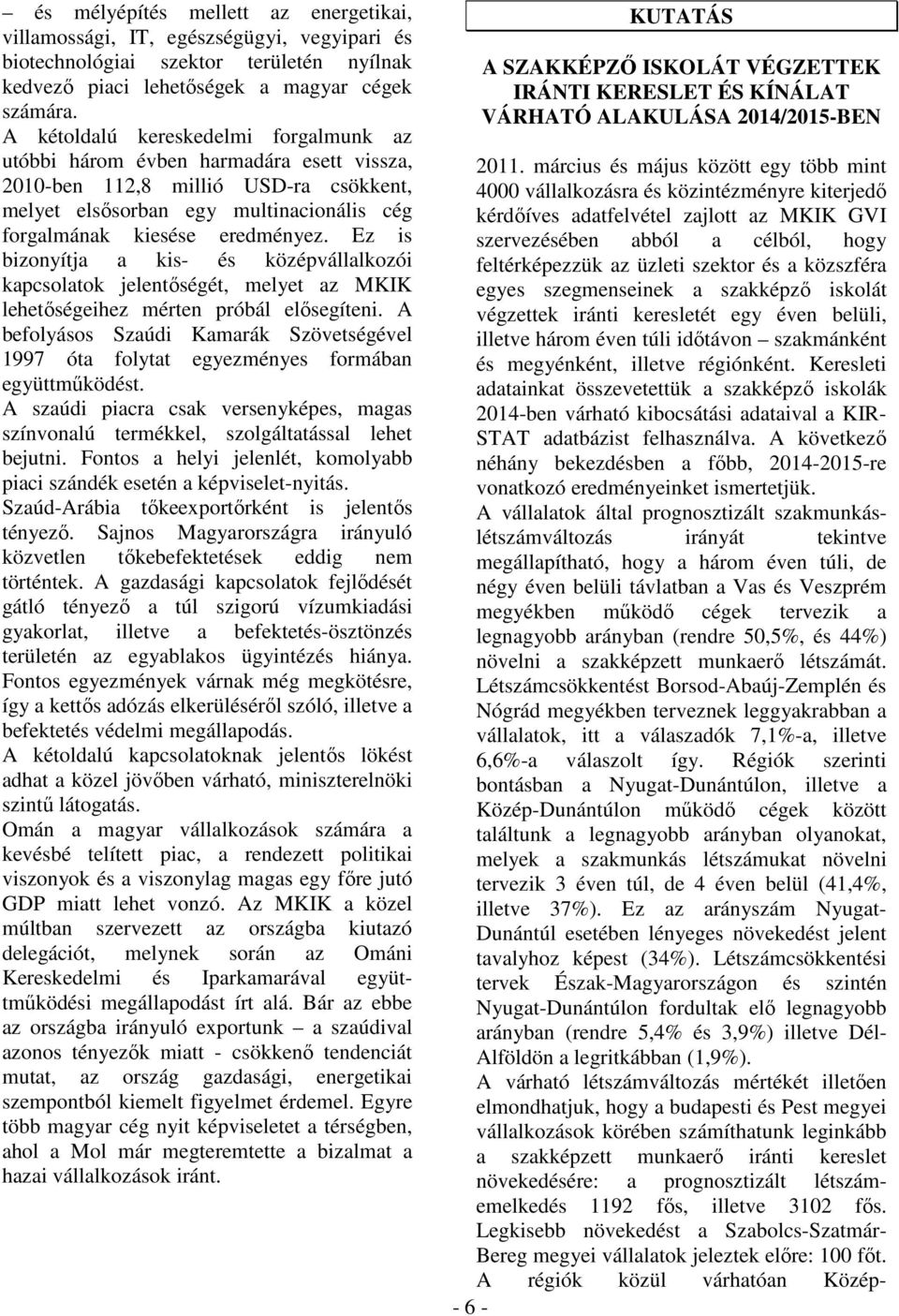 – és mélyépítés mellett az energetikai, villamossági, IT, egészségügyi, vegyipari és biotechnológiai szektor területén nyílnak kedvező piaci lehetőségek a magyar cégek számára.
A kétoldalú kereskedelmi forgalmunk az utóbbi három évben harmadára esett vissza, 2010-ben 112,8 millió USD-ra csökkent, melyet elsősorban egy multinacionális cég forgalmának kiesése eredményez. Ez is bizonyítja a kis- és középvállalkozói kapcsolatok jelentőségét, melyet az MKIK lehetőségeihez mérten próbál elősegíteni. A befolyásos Szaúdi Kamarák Szövetségével 1997 óta folytat egyezményes formában együttműködést.
A szaúdi piacra csak versenyképes, magas színvonalú termékkel, szolgáltatással lehet bejutni. Fontos a helyi jelenlét, komolyabb piaci szándék esetén a képviselet-nyitás.
Szaúd-Arábia tőkeexportőrként is jelentős tényező. Sajnos Magyarországra irányuló közvetlen tőkebefektetések eddig nem történtek. A gazdasági kapcsolatok fejlődését gátló tényező a túl szigorú vízumkiadási gyakorlat, illetve a befektetés-ösztönzés területén az egyablakos ügyintézés hiánya.
Fontos egyezmények várnak még megkötésre, így a kettős adózás elkerüléséről szóló, illetve a befektetés védelmi megállapodás.
A kétoldalú kapcsolatoknak jelentős lökést adhat a közel jövőben várható, miniszterelnöki szintű látogatás.
Omán a magyar vállalkozások számára a kevésbé telített piac, a rendezett politikai viszonyok és a viszonylag magas egy főre jutó GDP miatt lehet vonzó. Az MKIK a közel múltban szervezett az országba kiutazó delegációt, melynek során az Ománi Kereskedelmi és Iparkamarával együttműködési megállapodást írt alá. Bár az ebbe az országba irányuló exportunk – a szaúdival azonos tényezők miatt - csökkenő tendenciát mutat, az ország gazdasági, energetikai szempontból kiemelt figyelmet érdemel. Egyre több magyar cég nyit képviseletet a térségben, ahol a Mol már megteremtette a bizalmat a hazai vállalkozások iránt.

KUTATÁS

A SZAKKÉPZŐ ISKOLÁT VÉGZETTEK IRÁNTI KERESLET ÉS KÍNÁLAT VÁRHATÓ ALAKULÁSA 2014/2015-BEN

2011. március és május között egy több mint 4000 vállalkozásra és közintézményre kiterjedő kérdőíves adatfelvétel zajlott az MKIK GVI szervezésében abból a célból, hogy feltérképezzük az üzleti szektor és a közszféra egyes szegmenseinek a szakképző iskolát végzettek iránti keresletét egy éven belüli, illetve három éven túli időtávon – szakmánként és megyénként, illetve régiónként. Keresleti adatainkat összevetettük a szakképző iskolák 2014-ben várható kibocsátási adataival a KIR-STAT adatbázist felhasználva. A következő néhány bekezdésben a főbb, 2014-2015-re vonatkozó eredményeinket ismertetjük.
A vállalatok által prognosztizált szakmunkáslétszámváltozás irányát tekintve megállapítható, hogy a három éven túli, de négy éven belüli távlatban a Vas és Veszprém megyékben működő cégek tervezik a legnagyobb arányban (rendre 50,5%, és 44%) növelni a szakképzett munkaerő létszámát. Létszámcsökkentést Borsod-Abaúj-Zemplén és Nógrád megyékben terveznek leggyakrabban a vállalatok, itt a válaszadók 7,1%-a, illetve 6,6%-a válaszolt így. Régiók szerinti bontásban a Nyugat-Dunántúlon, illetve a Közép-Dunántúlon működő cégek között találtunk a legnagyobb arányban olyanokat, melyek a szakmunkás létszámukat növelni tervezik 3 éven túl, de 4 éven belül (41,4%, illetve 37%). Ez az arányszám Nyugat-Dunántúl esetében lényeges növekedést jelent tavalyhoz képest (34%). Létszámcsökkentési tervek Észak-Magyarországon és szintén Nyugat-Dunántúlon fordultak elő legnagyobb arányban (rendre 5,4% és 3,9%) illetve Dél-Alföldön a legritkábban (1,9%).
A várható létszámváltozás mértékét illetően elmondhatjuk, hogy a budapesti és Pest megyei vállalkozások körében számíthatunk leginkább a szakképzett munkaerő iránti kereslet növekedésére: a prognosztizált létszámemelkedés 1192 fős, illetve 3102 fős. Legkisebb növekedést a Szabolcs-Szatmár-Bereg megyei vállalatok jeleztek előre: 100 főt. A régiók közül várhatóan Közép-

- 6 -